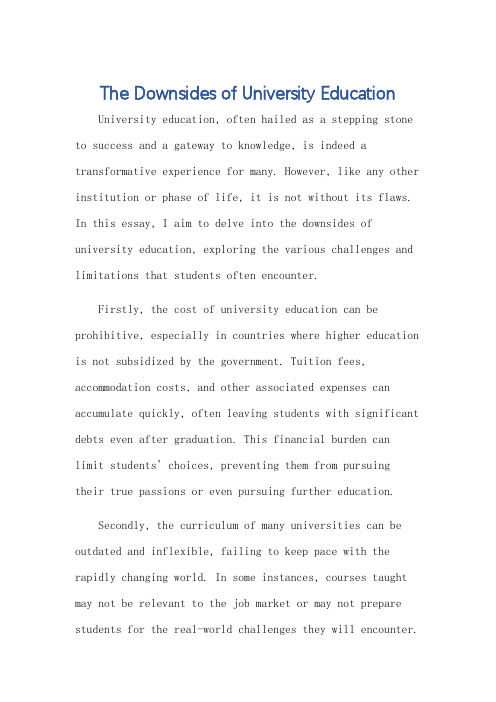 The Downsides of University Education

University education, often hailed as a stepping stone to success and a gateway to knowledge, is indeed a transformative experience for many. However, like any other institution or phase of life, it is not without its flaws. In this essay, I aim to delve into the downsides of university education, exploring the various challenges and limitations that students often encounter.

Firstly, the cost of university education can be prohibitive, especially in countries where higher education is not subsidized by the government. Tuition fees, accommodation costs, and other associated expenses can accumulate quickly, often leaving students with significant debts even after graduation. This financial burden can limit students' choices, preventing them from pursuing their true passions or even pursuing further education.

Secondly, the curriculum of many universities can be outdated and inflexible, failing to keep pace with the rapidly changing world. In some instances, courses taught may not be relevant to the job market or may not prepare students for the real-world challenges they will encounter.